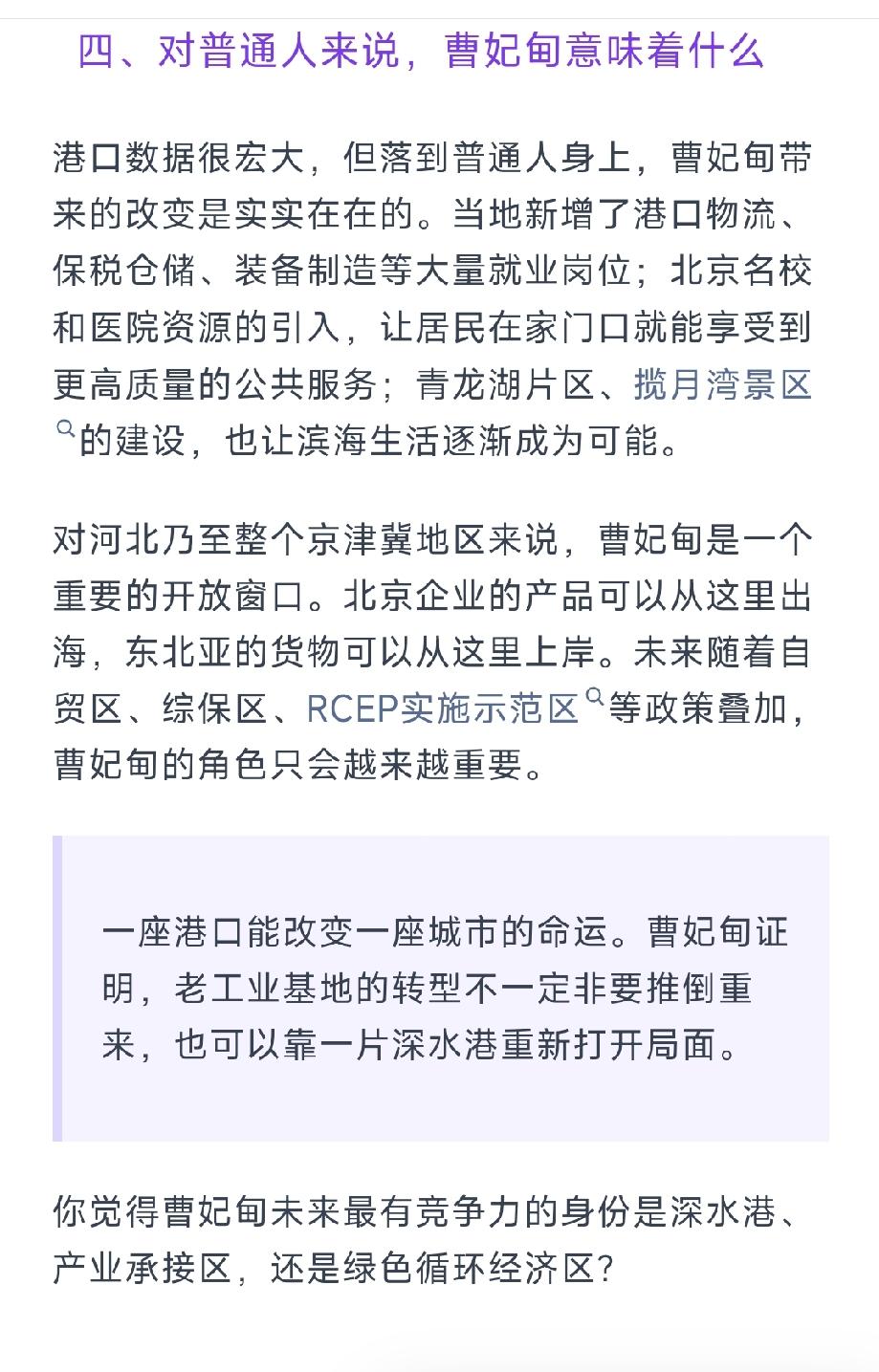 四、对普通人来说，曹妃甸意味着什么

港口数据很宏大，但落到普通人身上，曹妃甸带来的改变是实实在在的。当地新增了港口物流、保税仓储、装备制造等大量就业岗位；北京名校和医院资源的引入，让居民在家门口就能享受到更高质量的公共服务；青龙湖片区、揽月湾景区的建设，也让滨海生活逐渐成为可能。

对河北乃至整个京津冀地区来说，曹妃甸是一个重要的开放窗口。北京企业的产品可以从这里出海，东北亚的货物可以从这里上岸。未来随着自贸区、综保区、RCEP实施示范区等政策叠加，曹妃甸的角色只会越来越重要。

一座港口能改变一座城市的命运。曹妃甸证明，老工业基地的转型不一定非要推倒重来，也可以靠一片深水港重新打开局面。

你觉得曹妃甸未来最有竞争力的身份是深水港、产业承接区，还是绿色循环经济区？